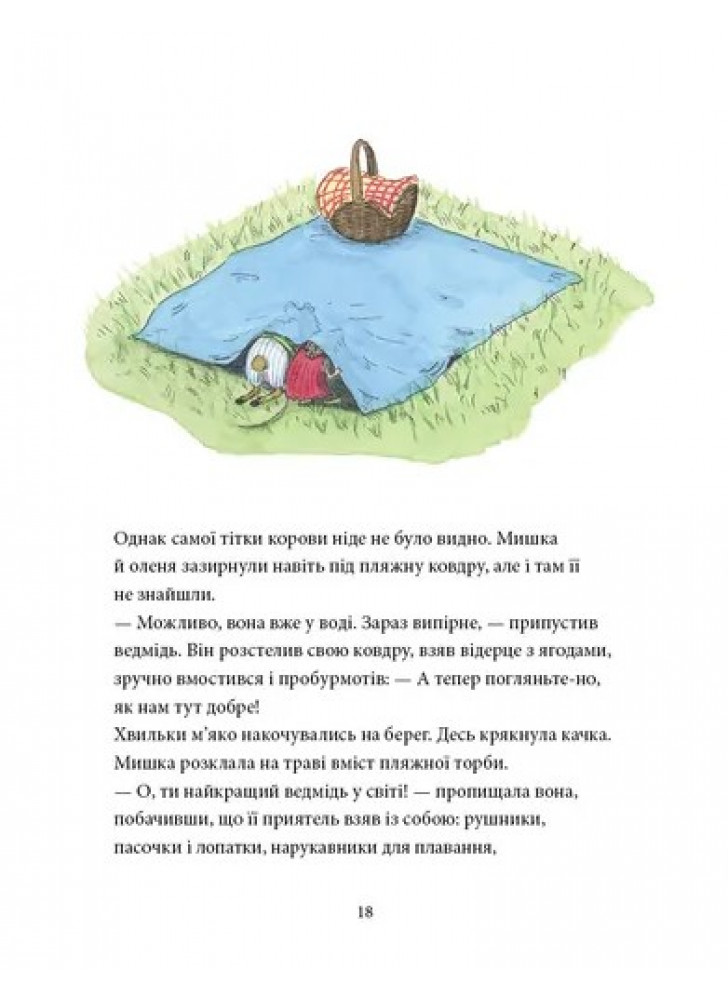 Однак самої тітки корови ніде не було видно. Мишка й оленя зазирнули навіть під пляжну ковдру, але і там її не знайшли.
— Можливо, вона вже у воді. Зараз випірне, — припустив ведмідь. Він розстелив свою ковдру, взяв відерце з ягодами, зручно вмостився і пробурмотів: — А тепер погляньте-но, як нам тут добре!
Хвильки м'яко накочувались на берег. Десь крякнула качка. Мишка розклала на траві вміст пляжної торби.
— О, ти найкращий ведмідь у світі! — пропищала вона, побачивши, що її приятель взяв із собою: рушники, пасочки і лопатки, нарукавники для плавання,

18